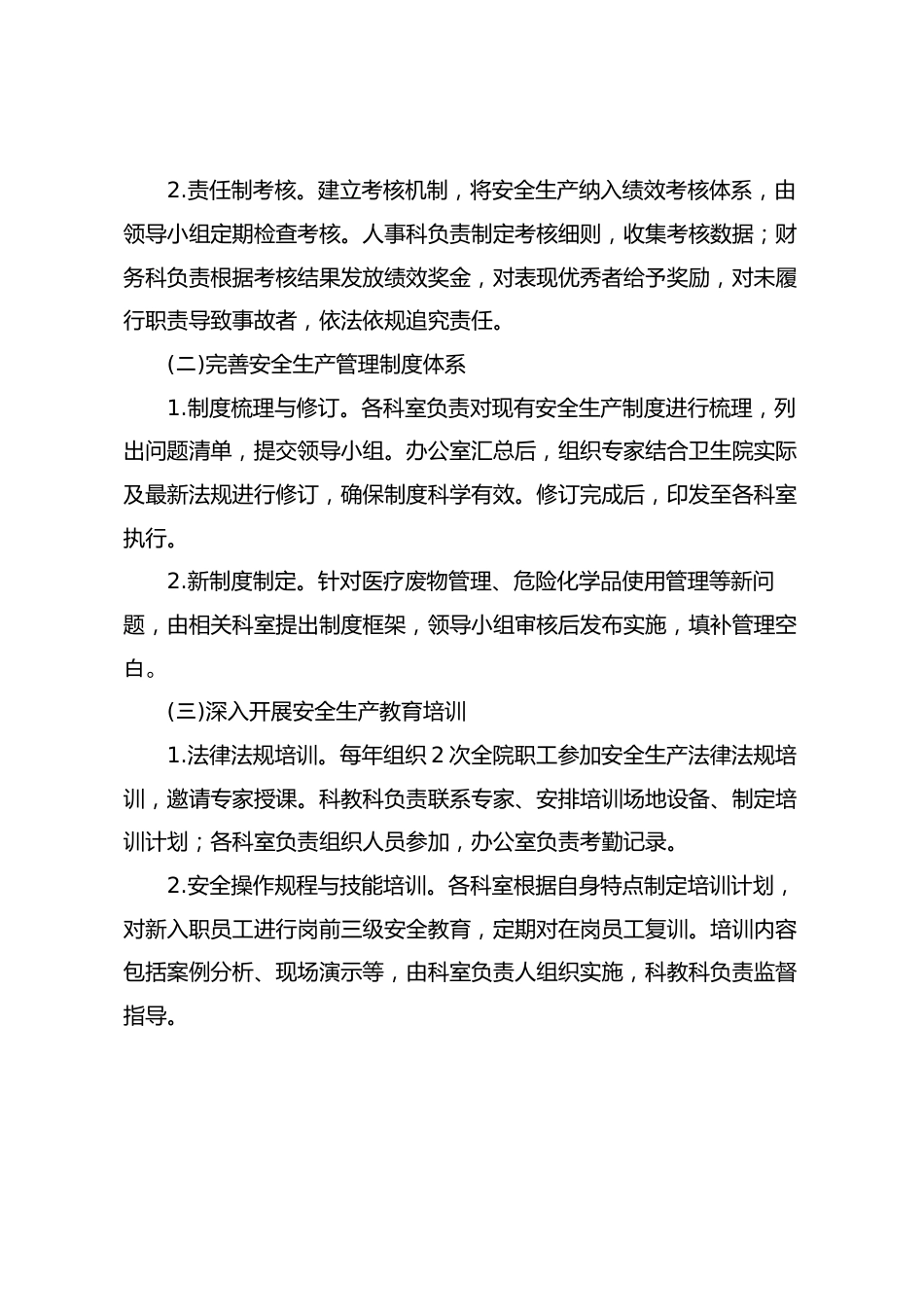 2.责任制考核。建立考核机制，将安全生产纳入绩效考核体系，由领导小组定期检查考核。人事科负责制定考核细则，收集考核数据；财务科负责根据考核结果发放绩效奖金，对表现优秀者给予奖励，对未履行职责导致事故者，依法依规追究责任。

(二)完善安全生产管理制度体系

1.制度梳理与修订。各科室负责对现有安全生产制度进行梳理，列出问题清单，提交领导小组。办公室汇总后，组织专家结合卫生院实际及最新法规进行修订，确保制度科学有效。修订完成后，印发至各科室执行。

2.新制度制定。针对医疗废物管理、危险化学品使用管理等新问题，由相关科室提出制度框架，领导小组审核后发布实施，填补管理空白。

(三)深入开展安全生产教育培训

1.法律法规培训。每年组织 2 次全院职工参加安全生产法律法规培训，邀请专家授课。科教科负责联系专家、安排培训场地设备、制定培训计划；各科室负责组织人员参加，办公室负责考勤记录。

2.安全操作规程与技能培训。各科室根据自身特点制定培训计划，对新入职员工进行岗前三级安全教育，定期对在岗员工复训。培训内容包括案例分析、现场演示等，由科室负责人组织实施，科教科负责监督指导。